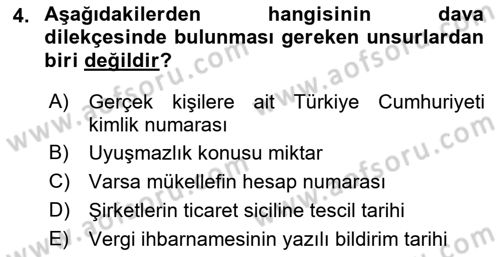 4. Aşağıdakilerden hangisinin dava dilekçesinde bulunması gereken unsurlardan biri değildir?

A) Gerçek kişilere ait Türkiye Cumhuriyeti kimlik numarası
B) Uyuşmazlık konusu miktar
C) Varsa mükellefin hesap numarası
D) Şirketlerin ticaret siciline tescil tarihi
E) Vergi ihbarnamesinin yazılı bildirim tarihi

www.aofsoru.com